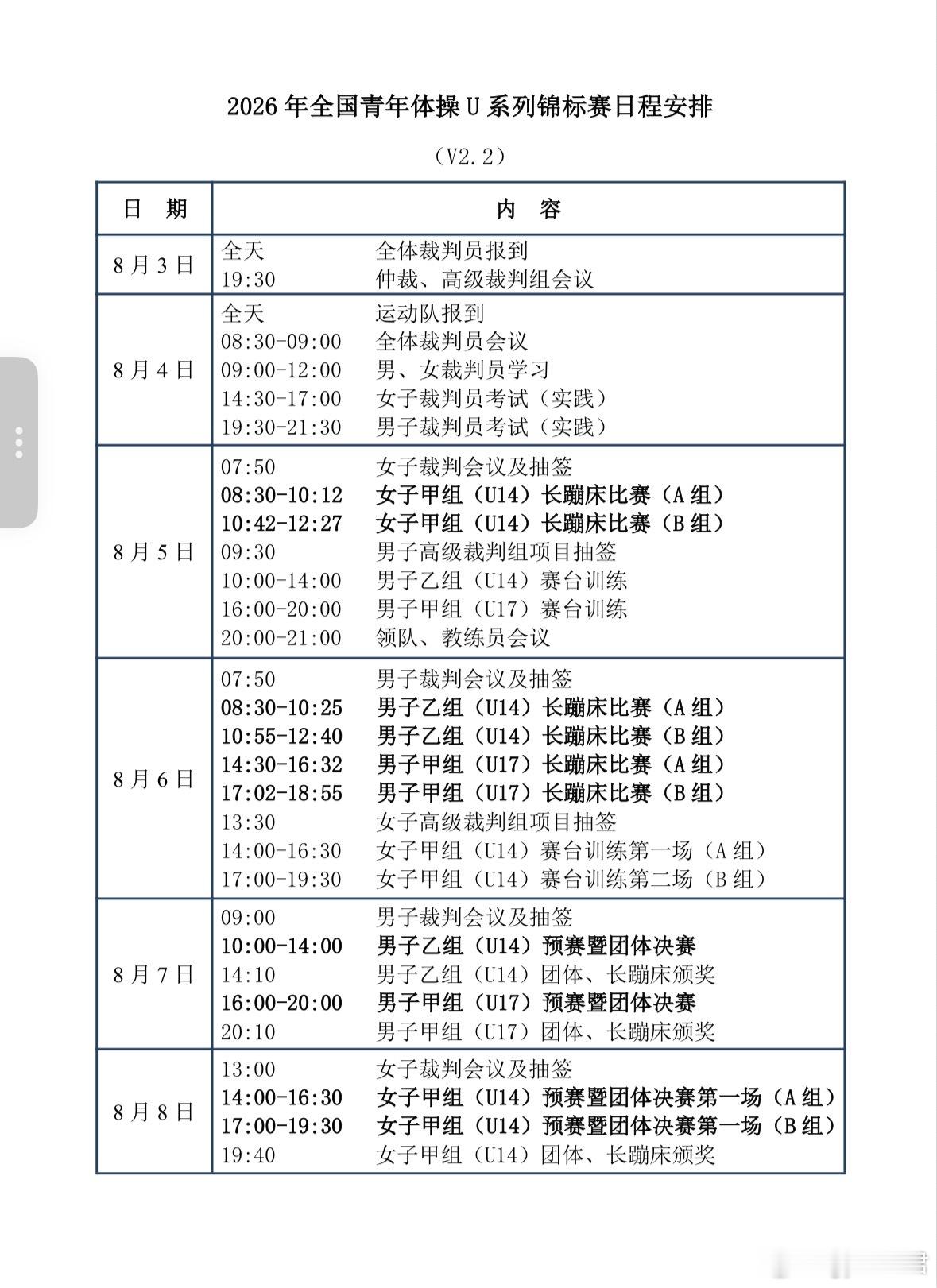 2026年全国青年体操U系列锦标赛日程安排

（V2.2）

| 日 期 | 内 容 |
|---|---|
| 8月3日 | 全天 全体裁判员报到<br>19:30 仲裁、高级裁判组会议 |
| 8月4日 | 全天 运动队报到<br>08:30-09:00 全体裁判员会议<br>09:00-12:00 男、女裁判员学习<br>14:30-17:00 女子裁判员考试（实践）<br>19:30-21:30 男子裁判员考试（实践） |
| 8月5日 | 07:50 女子裁判会议及抽签<br>08:30-10:12 女子甲组（U14）长蹦床比赛（A组）<br>10:42-12:27 女子甲组（U14）长蹦床比赛（B组）<br>09:30 男子高级裁判组项目抽签<br>10:00-14:00 男子乙组（U14）赛台训练<br>16:00-20:00 男子甲组（U17）赛台训练<br>20:00-21:00 领队、教练员会议 |
| 8月6日 | 07:50 男子裁判会议及抽签<br>08:30-10:25 男子乙组（U14）长蹦床比赛（A组）<br>10:55-12:40 男子乙组（U14）长蹦床比赛（B组）<br>14:30-16:32 男子甲组（U17）长蹦床比赛（A组）<br>17:02-18:55 男子甲组（U17）长蹦床比赛（B组）<br>13:30 女子高级裁判组项目抽签<br>14:00-16:30 女子甲组（U14）赛台训练第一场（A组）<br>17:00-19:30 女子甲组（U14）赛台训练第二场（B组） |
| 8月7日 | 09:00 男子裁判会议及抽签<br>10:00-14:00 男子乙组（U14）预赛暨团体决赛<br>14:10 男子乙组（U14）团体、长蹦床颁奖<br>16:00-20:00 男子甲组（U17）预赛暨团体决赛<br>20:10 男子甲组（U17）团体、长蹦床颁奖 |
| 8月8日 | 13:00 女子裁判会议及抽签<br>14:00-16:30 女子甲组（U14）预赛暨团体决赛第一场（A组）<br>17:00-19:30 女子甲组（U14）预赛暨团体决赛第一场（B组）<br>19:40 女子甲组（U14）团体、长蹦床颁奖 |